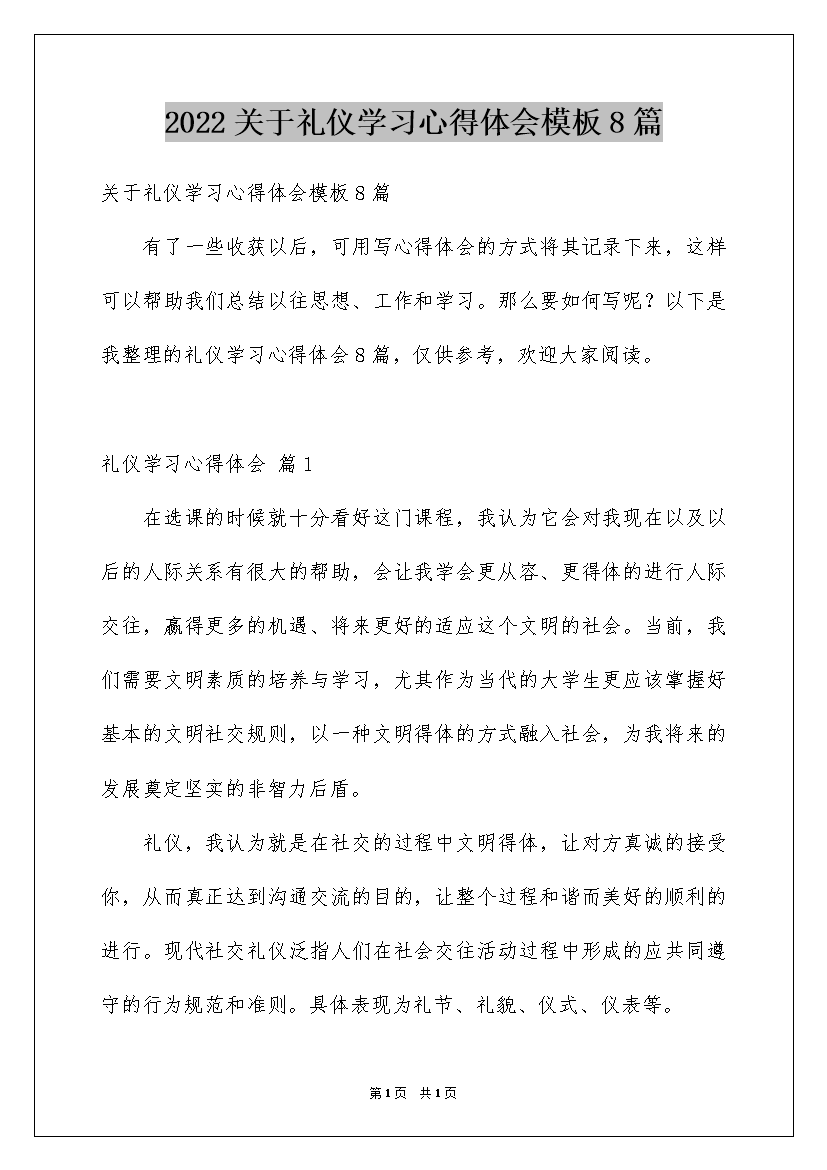 2022关于礼仪学习心得体会模板8篇

关于礼仪学习心得体会模板8篇

有了一些收获以后，可用写心得体会的方式将其记录下来，这样可以帮助我们总结以往思想、工作和学习。那么要如何写呢？以下是我整理的礼仪学习心得体会8篇，仅供参考，欢迎大家阅读。

礼仪学习心得体会 篇1

在选课的时候就十分看好这门课程，我认为它会对我现在以及以后的人际关系有很大的帮助，会让我学会更从容、更得体的进行人际交往，赢得更多的机遇、将来更好的适应这个文明的社会。当前，我们需要文明素质的培养与学习，尤其作为当代的大学生更应该掌握好基本的文明社交规则，以一种文明得体的方式融入社会，为我将来的发展奠定坚实的非智力后盾。

礼仪，我认为就是在社交的过程中文明得体，让对方真诚的接受你，从而真正达到沟通交流的目的，让整个过程和谐而美好的顺利的进行。现代社交礼仪泛指人们在社会交往活动过程中形成的应共同遵守的行为规范和准则。具体表现为礼节、礼貌、仪式、仪表等。

第1页 共1页